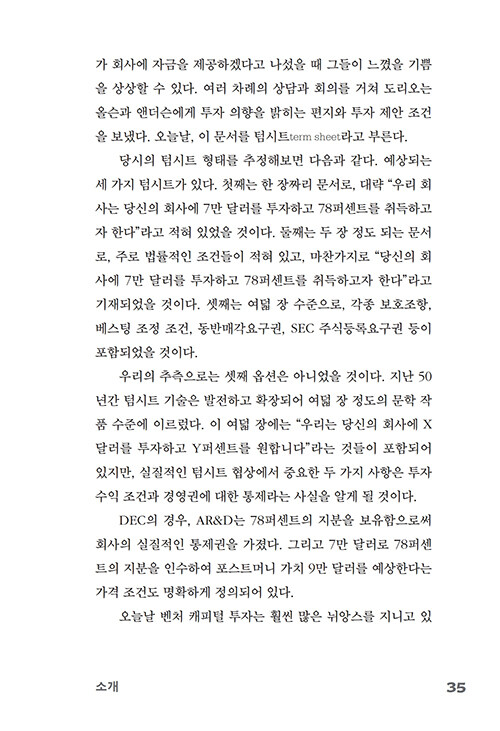 가 회사에 자금을 제공하겠다고 나섰을 때 그들이 느꼈을 기쁨을 상상할 수 있다. 여러 차례의 상담과 회의를 거쳐 도리오는 올슨과 앤더슨에게 투자 의향을 밝히는 편지와 투자 제안 조건을 보냈다. 오늘날, 이 문서를 텀시트term sheet라고 부른다.

당시의 텀시트 형태를 추정해보면 다음과 같다. 예상되는 세 가지 텀시트가 있다. 첫째는 한 장짜리 문서로, 대략 “우리 회사는 당신의 회사에 7만 달러를 투자하고 78퍼센트를 취득하고자 한다”라고 적혀 있었을 것이다. 둘째는 두 장 정도 되는 문서로, 주로 법률적인 조건들이 적혀 있고, 마찬가지로 “당신의 회사에 7만 달러를 투자하고 78퍼센트를 취득하고자 한다”라고 기재되었을 것이다. 셋째는 여덟 장 수준으로, 각종 보호조항, 베스팅 조정 조건, 동반매각요구권, SEC 주식등록요구권 등이 포함되었을 것이다.

우리의 추측으로는 셋째 옵션은 아니었을 것이다. 지난 50년간 텀시트 기술은 발전하고 확장되어 여덟 장 정도의 문학 작품 수준에 이르렀다. 이 여덟 장에는 “우리는 당신의 회사에 X달러를 투자하고 Y퍼센트를 원합니다”라는 것들이 포함되어 있지만, 실질적인 텀시트 협상에서 중요한 두 가지 사항은 투자 수익 조건과 경영권에 대한 통제라는 사실을 알게 될 것이다.

DEC의 경우, AR&D는 78퍼센트의 지분을 보유함으로써 회사의 실질적인 통제권을 가졌다. 그리고 7만 달러로 78퍼센트의 지분을 인수하여 포스트머니 가치 9만 달러를 예상한다는 가격 조건도 명확하게 정의되어 있다.

오늘날 벤처 캐피털 투자는 훨씬 많은 뉘앙스를 지니고 있

소개 35